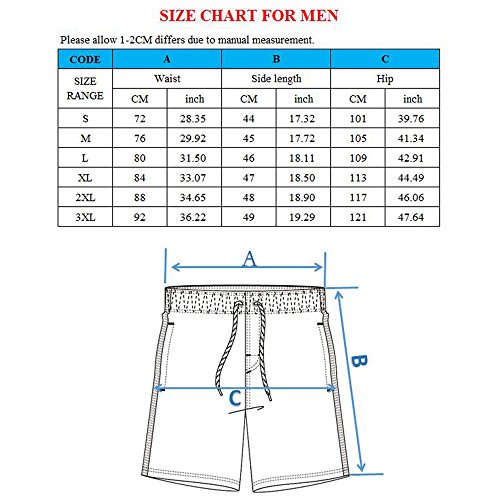 SIZE CHART FOR MEN

Please allow 1-2CM differs due to manual measurement.

| CODE | A | | B | | C | |
|---|---|---|---|---|---|---|
| SIZE RANGE | Waist | | Side length | | Hip | |
| | CM | inch | CM | inch | CM | inch |
| S | 72 | 28.35 | 44 | 17.32 | 101 | 39.76 |
| M | 76 | 29.92 | 45 | 17.72 | 105 | 41.34 |
| L | 80 | 31.50 | 46 | 18.11 | 109 | 42.91 |
| XL | 84 | 33.07 | 47 | 18.50 | 113 | 44.49 |
| 2XL | 88 | 34.65 | 48 | 18.90 | 117 | 46.06 |
| 3XL | 92 | 36.22 | 49 | 19.29 | 121 | 47.64 |

A

B

C